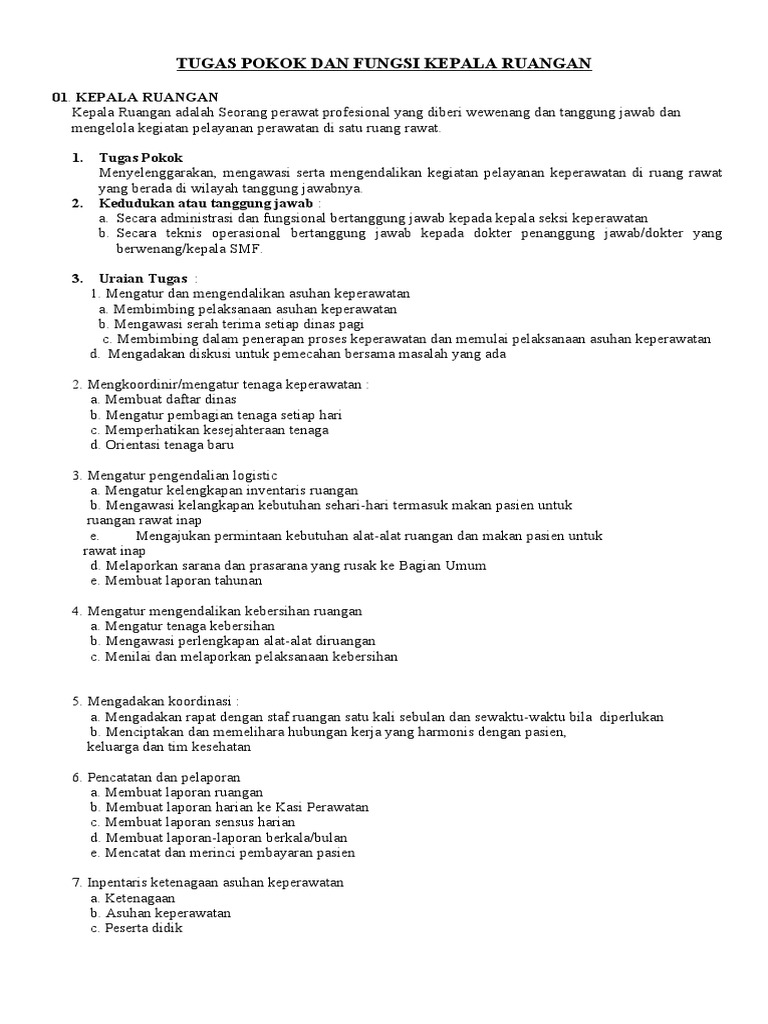 TUGAS POKOK DAN FUNGSI KEPALA RUANGAN

01. KEPALA RUANGAN
Kepala Ruangan adalah Seorang perawat profesional yang diberi wewenang dan tanggung jawab dan mengelola kegiatan pelayanan perawatan di satu ruang rawat.

1. Tugas Pokok
Menyelenggarakan, mengawasi serta mengendalikan kegiatan pelayanan keperawatan di ruang rawat yang berada di wilayah tanggung jawabnya.
2. Kedudukan atau tanggung jawab :
a. Secara administrasi dan fungsional bertanggung jawab kepada kepala seksi keperawatan
b. Secara teknis operasional bertanggung jawab kepada dokter penanggung jawab/dokter yang berwenang/kepala SMF.

3. Uraian Tugas :
1. Mengatur dan mengendalikan asuhan keperawatan
a. Membimbing pelaksanaan asuhan keperawatan
b. Mengawasi serah terima setiap dinas pagi
c. Membimbing dalam penerapan proses keperawatan dan memulai pelaksanaan asuhan keperawatan
d. Mengadakan diskusi untuk pemecahan bersama masalah yang ada

2. Mengkoordinir/mengatur tenaga keperawatan :
a. Membuat daftar dinas
b. Mengatur pembagian tenaga setiap hari
c. Memperhatikan kesejahteraan tenaga
d. Orientasi tenaga baru

3. Mengatur pengendalian logistic
a. Mengatur kelengkapan inventaris ruangan
b. Mengawasi kelangkapan kebutuhan sehari-hari termasuk makan pasien untuk ruangan rawat inap
e. Mengajukan permintaan kebutuhan alat-alat ruangan dan makan pasien untuk rawat inap
d. Melaporkan sarana dan prasarana yang rusak ke Bagian Umum
e. Membuat laporan tahunan

4. Mengatur mengendalikan kebersihan ruangan
a. Mengatur tenaga kebersihan
b. Mengawasi perlengkapan alat-alat diruangan
c. Menilai dan melaporkan pelaksanaan kebersihan

5. Mengadakan koordinasi :
a. Mengadakan rapat dengan staf ruangan satu kali sebulan dan sewaktu-waktu bila diperlukan
b. Menciptakan dan memelihara hubungan kerja yang harmonis dengan pasien, keluarga dan tim kesehatan

6. Pencatatan dan pelaporan
a. Membuat laporan ruangan
b. Membuat laporan harian ke Kasi Perawatan
c. Membuat laporan sensus harian
d. Membuat laporan-laporan berkala/bulan
e. Mencatat dan merinci pembayaran pasien

7. Inpentaris ketenagaan asuhan keperawatan
a. Ketenagaan
b. Asuhan keperawatan
c. Peserta didik